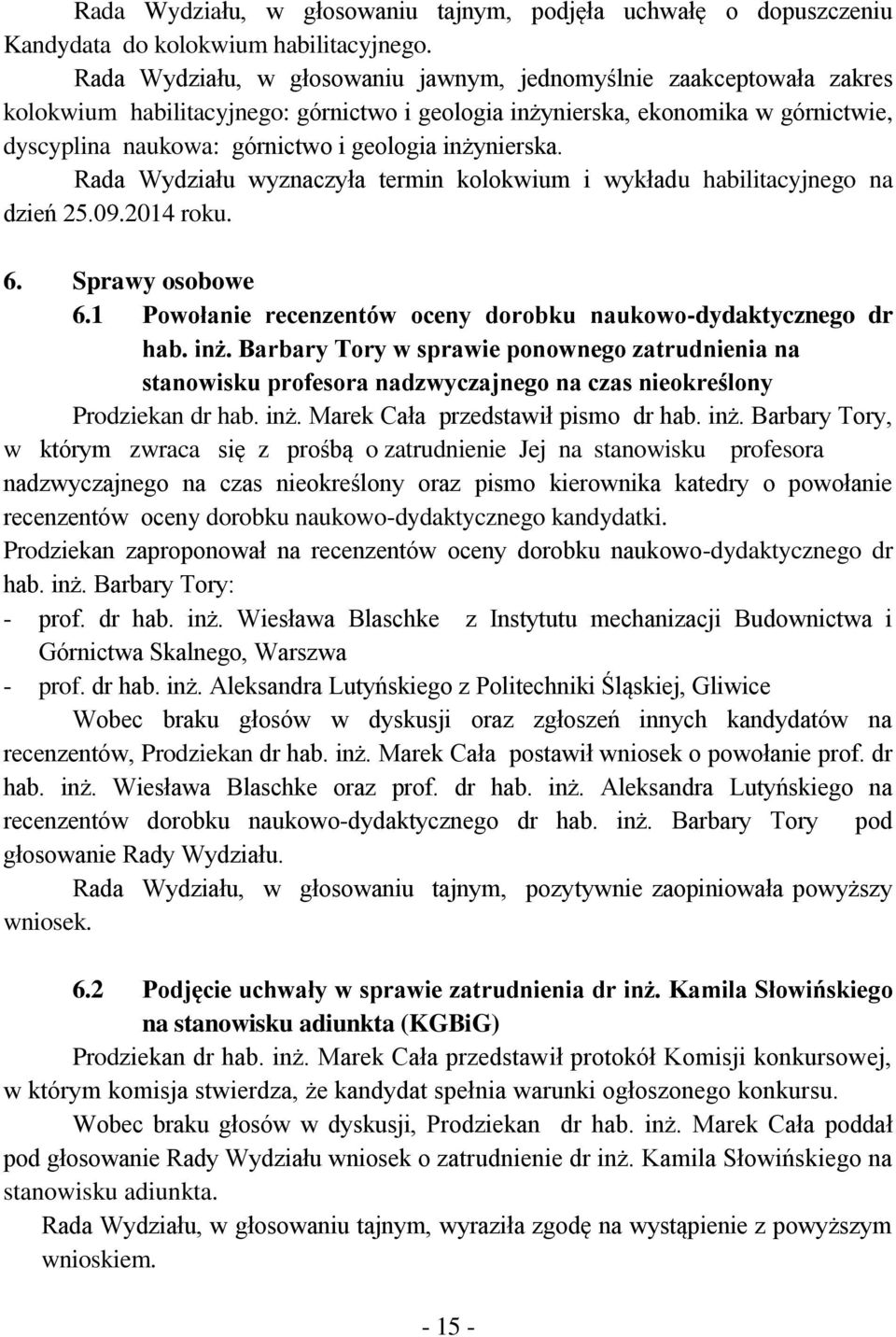 Rada Wydziału, w głosowaniu tajnym, podjęła uchwałę o dopuszczeniu Kandydata do kolokwium habilitacyjnego.

Rada Wydziału, w głosowaniu jawnym, jednomyślnie zaakceptowała zakres kolokwium habilitacyjnego: górnictwo i geologia inżynierska, ekonomika w górnictwie, dyscyplina naukowa: górnictwo i geologia inżynierska.

Rada Wydziału wyznaczyła termin kolokwium i wykładu habilitacyjnego na dzień 25.09.2014 roku.

6. Sprawy osobowe

6.1 Powołanie recenzentów oceny dorobku naukowo-dydaktycznego dr hab. inż. Barbary Tory w sprawie ponownego zatrudnienia na stanowisku profesora nadzwyczajnego na czas nieokreślony

Prodziekan dr hab. inż. Marek Cała przedstawił pismo dr hab. inż. Barbary Tory, w którym zwraca się z prośbą o zatrudnienie Jej na stanowisku profesora nadzwyczajnego na czas nieokreślony oraz pismo kierownika katedry o powołanie recenzentów oceny dorobku naukowo-dydaktycznego kandydatki.

Prodziekan zaproponował na recenzentów oceny dorobku naukowo-dydaktycznego dr hab. inż. Barbary Tory:

- prof. dr hab. inż. Wiesława Blaschke z Instytutu mechanizacji Budownictwa i Górnictwa Skalnego, Warszwa
- prof. dr hab. inż. Aleksandra Lutyńskiego z Politechniki Śląskiej, Gliwice

Wobec braku głosów w dyskusji oraz zgłoszeń innych kandydatów na recenzentów, Prodziekan dr hab. inż. Marek Cała postawił wniosek o powołanie prof. dr hab. inż. Wiesława Blaschke oraz prof. dr hab. inż. Aleksandra Lutyńskiego na recenzentów dorobku naukowo-dydaktycznego dr hab. inż. Barbary Tory pod głosowanie Rady Wydziału.

Rada Wydziału, w głosowaniu tajnym, pozytywnie zaopiniowała powyższy wniosek.

6.2 Podjęcie uchwały w sprawie zatrudnienia dr inż. Kamila Słowińskiego na stanowisku adiunkta (KGBiG)

Prodziekan dr hab. inż. Marek Cała przedstawił protokół Komisji konkursowej, w którym komisja stwierdza, że kandydat spełnia warunki ogłoszonego konkursu.

Wobec braku głosów w dyskusji, Prodziekan dr hab. inż. Marek Cała poddał pod głosowanie Rady Wydziału wniosek o zatrudnienie dr inż. Kamila Słowińskiego na stanowisku adiunkta.

Rada Wydziału, w głosowaniu tajnym, wyraziła zgodę na wystąpienie z powyższym wnioskiem.

- 15 -